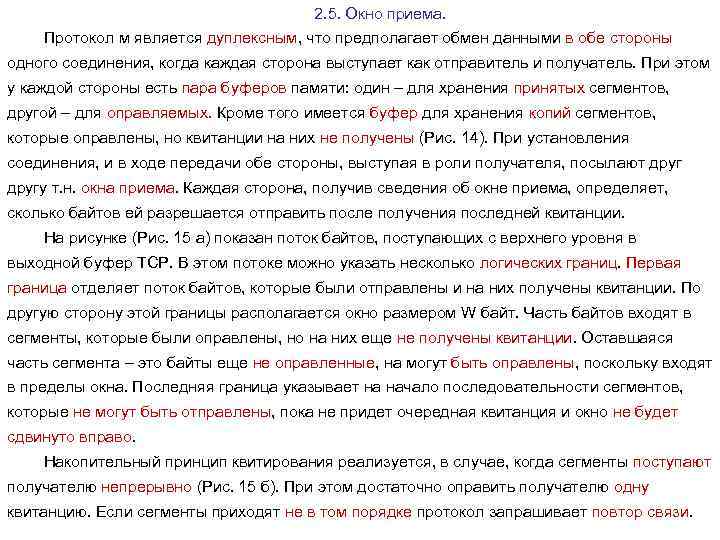 2.5. Окно приема.

Протокол м является дуплексным, что предполагает обмен данными в обе стороны одного соединения, когда каждая сторона выступает как отправитель и получатель. При этом у каждой стороны есть пара буферов памяти: один – для хранения принятых сегментов, другой – для оправляемых. Кроме того имеется буфер для хранения копий сегментов, которые оправлены, но квитанции на них не получены (Рис. 14). При установления соединения, и в ходе передачи обе стороны, выступая в роли получателя, посылают друг другу т.н. окна приема. Каждая сторона, получив сведения об окне приема, определяет, сколько байтов ей разрешается отправить после получения последней квитанции.

На рисунке (Рис. 15 а) показан поток байтов, поступающих с верхнего уровня в выходной буфер TCP. В этом потоке можно указать несколько логических границ. Первая граница отделяет поток байтов, которые были отправлены и на них получены квитанции. По другую сторону этой границы располагается окно размером W байт. Часть байтов входят в сегменты, которые были оправлены, но на них еще не получены квитанции. Оставшаяся часть сегмента – это байты еще не оправленные, на могут быть оправлены, поскольку входят в пределы окна. Последняя граница указывает на начало последовательности сегментов, которые не могут быть отправлены, пока не придет очередная квитанция и окно не будет сдвинуто вправо.

Накопительный принцип квитирования реализуется, в случае, когда сегменты поступают получателю непрерывно (Рис. 15 б). При этом достаточно оправить получателю одну квитанцию. Если сегменты приходят не в том порядке протокол запрашивает повтор связи.